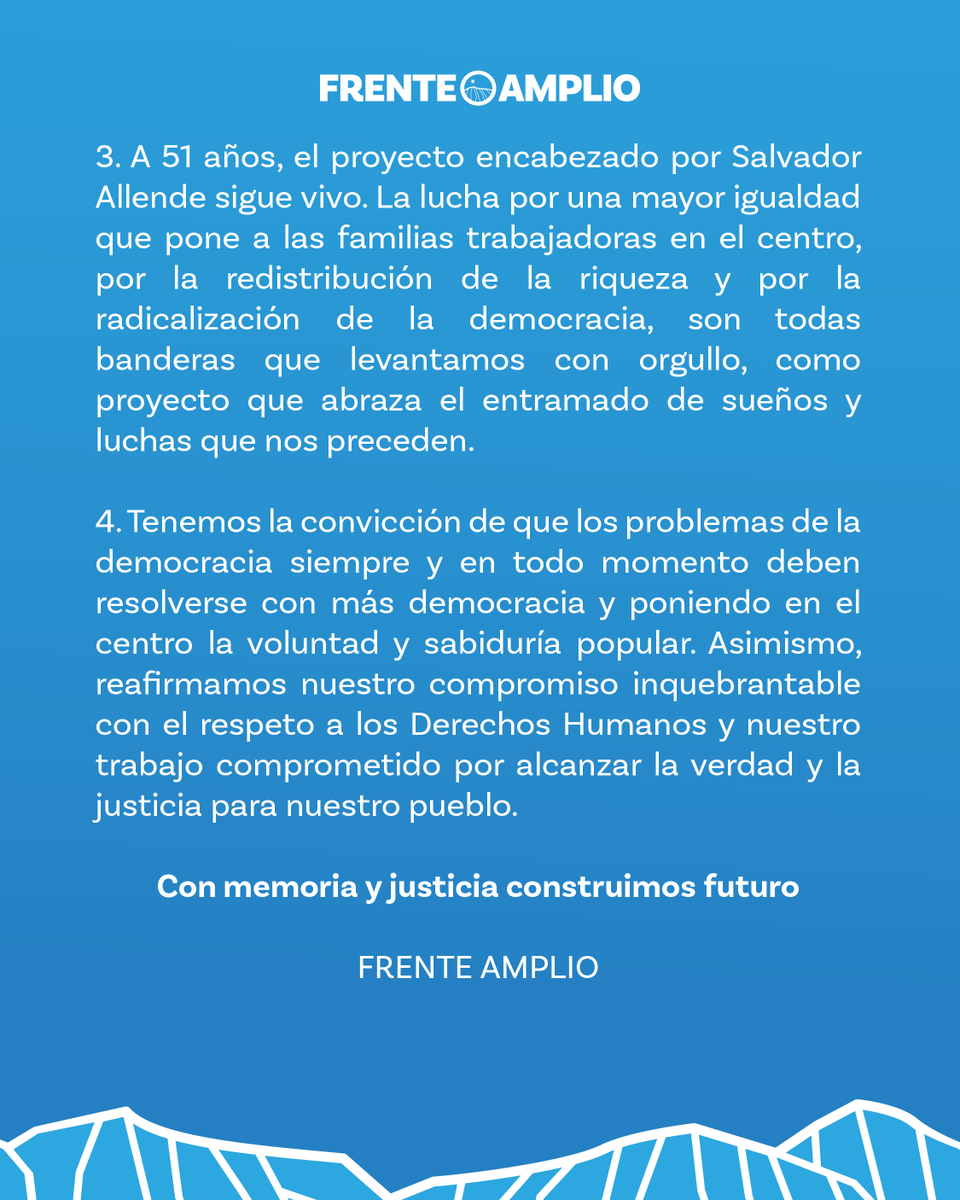 FRENTE AMPLIO

3. A 51 años, el proyecto encabezado por Salvador Allende sigue vivo. La lucha por una mayor igualdad que pone a las familias trabajadoras en el centro, por la redistribución de la riqueza y por la radicalización de la democracia, son todas banderas que levantamos con orgullo, como proyecto que abraza el entramado de sueños y luchas que nos preceden.

4. Tenemos la convicción de que los problemas de la democracia siempre y en todo momento deben resolverse con más democracia y poniendo en el centro la voluntad y sabiduría popular. Asimismo, reafirmamos nuestro compromiso inquebrantable con el respeto a los Derechos Humanos y nuestro trabajo comprometido por alcanzar la verdad y la justicia para nuestro pueblo.

Con memoria y justicia construimos futuro

FRENTE AMPLIO